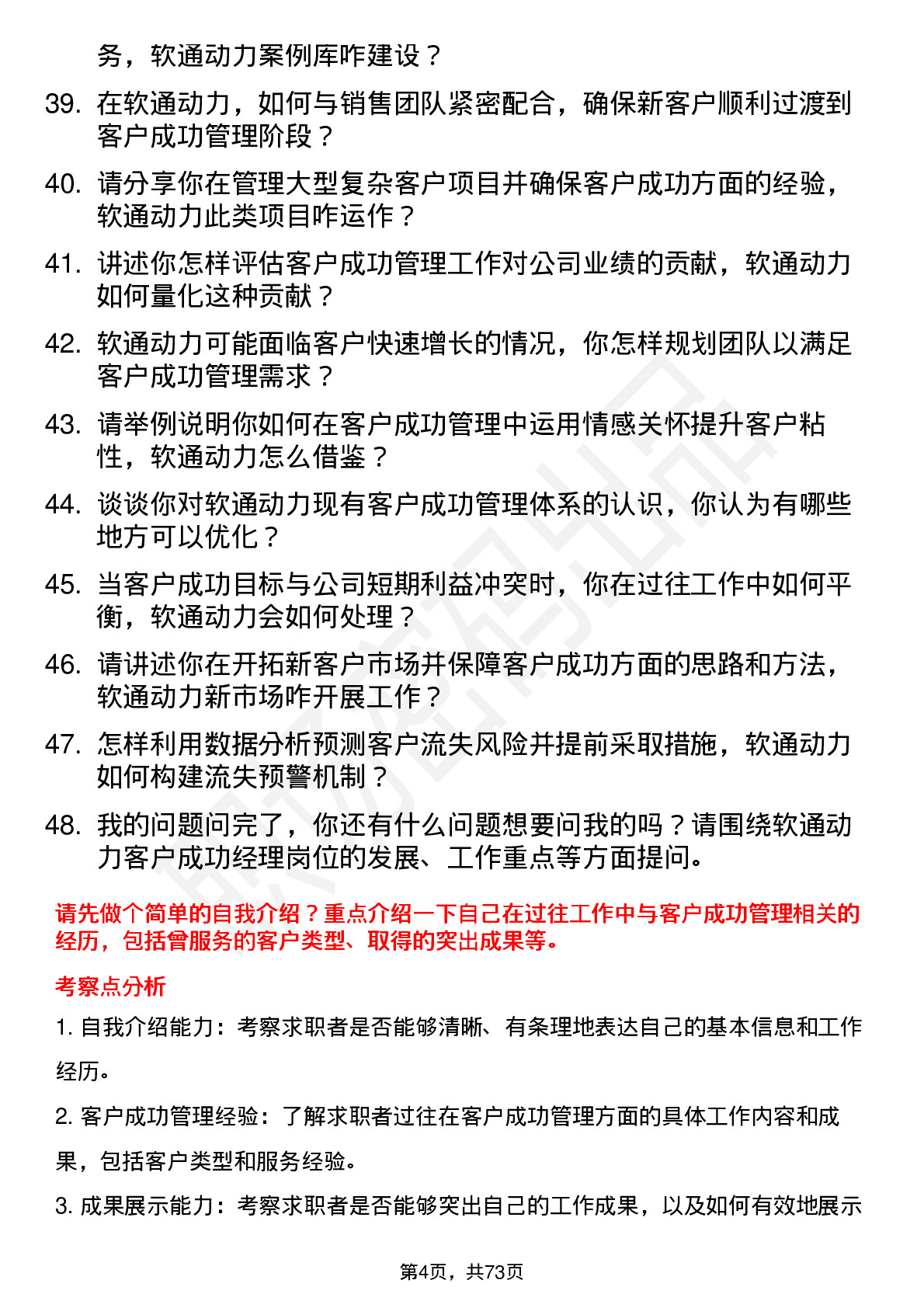 务，软通动力案例库咋建设？

39. 在软通动力，如何与销售团队紧密配合，确保新客户顺利过渡到客户成功管理阶段？

40. 请分享你在管理大型复杂客户项目并确保客户成功方面的经验，软通动力此类项目咋运作？

41. 讲述你怎样评估客户成功管理工作对公司业绩的贡献，软通动力如何量化这种贡献？

42. 软通动力可能面临客户快速增长的情况，你怎样规划团队以满足客户成功管理需求？

43. 请举例说明你如何在客户成功管理中运用情感关怀提升客户粘性，软通动力怎么借鉴？

44. 谈谈你对软通动力现有客户成功管理体系的认识，你认为有哪些地方可以优化？

45. 当客户成功目标与公司短期利益冲突时，你在过往工作中如何平衡，软通动力会如何处理？

46. 请讲述你在开拓新客户市场并保障客户成功方面的思路和方法，软通动力新市场咋开展工作？

47. 怎样利用数据分析预测客户流失风险并提前采取措施，软通动力如何构建流失预警机制？

48. 我的问题问完了，你还有什么问题想要问我的吗？请围绕软通动力客户成功经理岗位的发展、工作重点等方面提问。

请先做个简单的自我介绍？重点介绍一下自己在过往工作中与客户成功管理相关的经历，包括曾服务的客户类型、取得的突出成果等。

考察点分析

1. 自我介绍能力：考察求职者是否能够清晰、有条理地表达自己的基本信息和工作经历。

2. 客户成功管理经验：了解求职者过往在客户成功管理方面的具体工作内容和成果，包括客户类型和服务经验。

3. 成果展示能力：考察求职者是否能够突出自己的工作成果，以及如何有效地展示

第4页，共73页